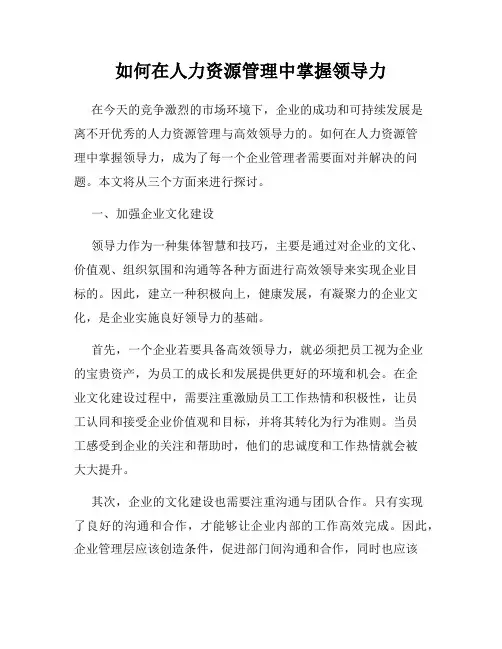 如何在人力资源管理中掌握领导力

在今天的竞争激烈的市场环境下，企业的成功和可持续发展是离不开优秀的人力资源管理与高效领导力的。如何在人力资源管理中掌握领导力，成为了每一个企业管理者需要面对并解决的问题。本文将从三个方面来进行探讨。

一、加强企业文化建设

领导力作为一种集体智慧和技巧，主要是通过对企业的文化、价值观、组织氛围和沟通等各种方面进行高效领导来实现企业目标的。因此，建立一种积极向上，健康发展，有凝聚力的企业文化，是企业实施良好领导力的基础。

首先，一个企业若要具备高效领导力，就必须把员工视为企业的宝贵资产，为员工的成长和发展提供更好的环境和机会。在企业文化建设过程中，需要注重激励员工工作热情和积极性，让员工认同和接受企业价值观和目标，并将其转化为行为准则。当员工感受到企业的关注和帮助时，他们的忠诚度和工作热情就会被大大提升。

其次，企业的文化建设也需要注重沟通与团队合作。只有实现了良好的沟通和合作，才能够让企业内部的工作高效完成。因此，企业管理层应该创造条件，促进部门间沟通和合作，同时也应该